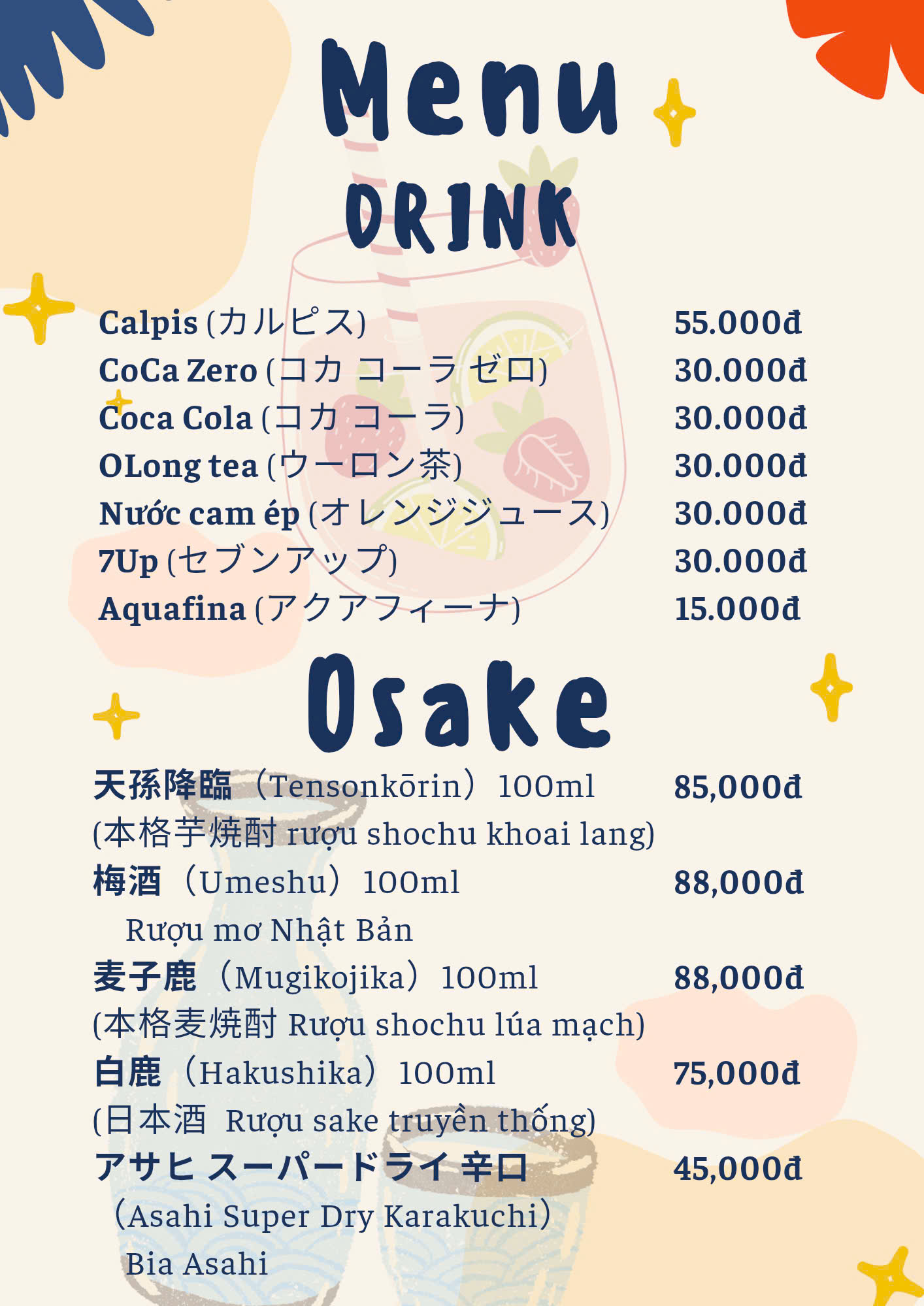 Menu
DRINK

Calpis (カルピス) 55.000đ
CoCa Zero (コカ コーラ ゼロ) 30.000đ
Coca Cola (コカ コーラ) 30.000đ
OLong tea (ウーロン茶) 30.000đ
Nước cam ép (オレンジジュース) 30.000đ
7Up (セブンアップ) 30.000đ
Aquafina (アクアフィーナ) 15.000đ

Osake

天孫降臨（Tensonkōrin）100ml 85,000đ
(本格芋焼酎 rượu shochu khoai lang)
梅酒（Umeshu）100ml 88,000đ
Rượu mơ Nhật Bản
麦子鹿（Mugikojika）100ml 88,000đ
(本格麦焼酎 Rượu shochu lúa mạch)
白鹿（Hakushika）100ml 75,000đ
(日本酒 Rượu sake truyền thống)
アサヒ スーパードライ 辛口 45,000đ
（Asahi Super Dry Karakuchi）
Bia Asahi